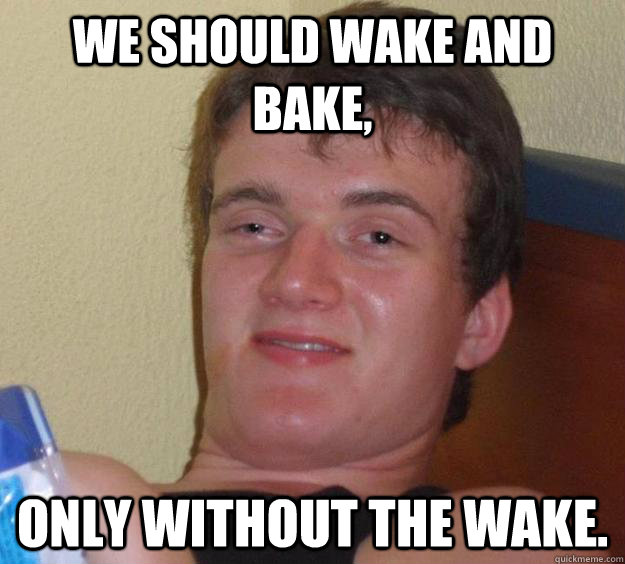 WE SHOULD WAKE AND BAKE,

ONLY WITHOUT THE WAKE.

quickmeme.com